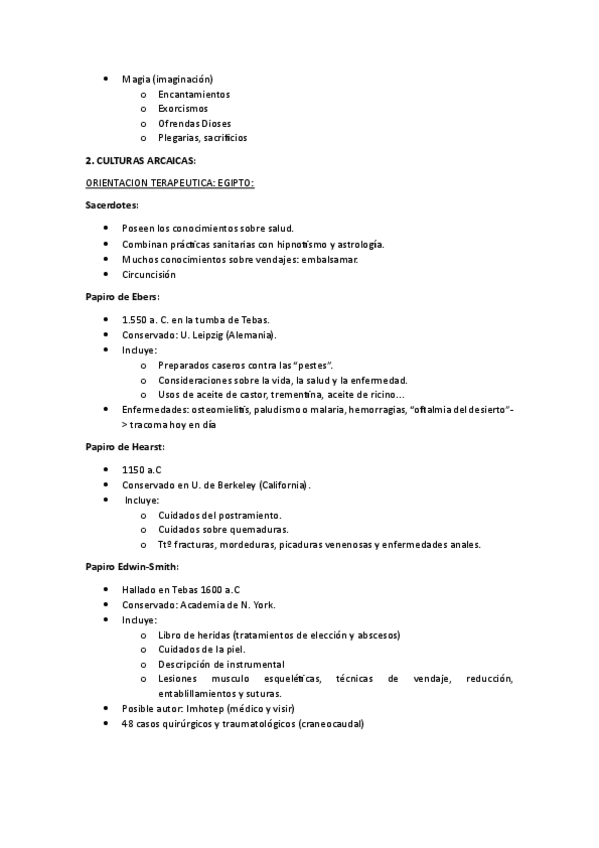 • Magia (imaginación)
o Encantamientos
o Exorcismos
o Ofrendas Dioses
o Plegarias, sacrificios

2. CULTURAS ARCAICAS:

ORIENTACION TERAPEUTICA: EGIPTO:

Sacerdotes:

• Poseen los conocimientos sobre salud.
• Combinan prácticas sanitarias con hipnotismo y astrología.
• Muchos conocimientos sobre vendajes: embalsamar.
• Circuncisión

Papiro de Ebers:

• 1.550 a. C. en la tumba de Tebas.
• Conservado: U. Leipzig (Alemania).
• Incluye:
o Preparados caseros contra las "pestes".
o Consideraciones sobre la vida, la salud y la enfermedad.
o Usos de aceite de castor, trementina, aceite de ricino…
• Enfermedades: osteomielitis, paludismo o malaria, hemorragias, "oftalmia del desierto"-> tracoma hoy en día

Papiro de Hearst:

• 1150 a.C
• Conservado en U. de Berkeley (California).
• Incluye:
o Cuidados del postramiento.
o Cuidados sobre quemaduras.
o Ttº fracturas, mordeduras, picaduras venenosas y enfermedades anales.

Papiro Edwin-Smith:

• Hallado en Tebas 1600 a.C
• Conservado: Academia de N. York.
• Incluye:
o Libro de heridas (tratamientos de elección y abscesos)
o Cuidados de la piel.
o Descripción de instrumental
o Lesiones musculo esqueléticas, técnicas de vendaje, reducción, entablillamientos y suturas.
• Posible autor: Imhotep (médico y visir)
• 48 casos quirúrgicos y traumatológicos (craneocaudal)